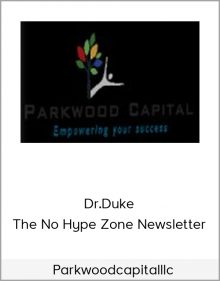 PARKWOOD CAPITAL
Empowering your success

Dr.Duke
The No Hype Zone Newsletter

Parkwoodcapitalllc